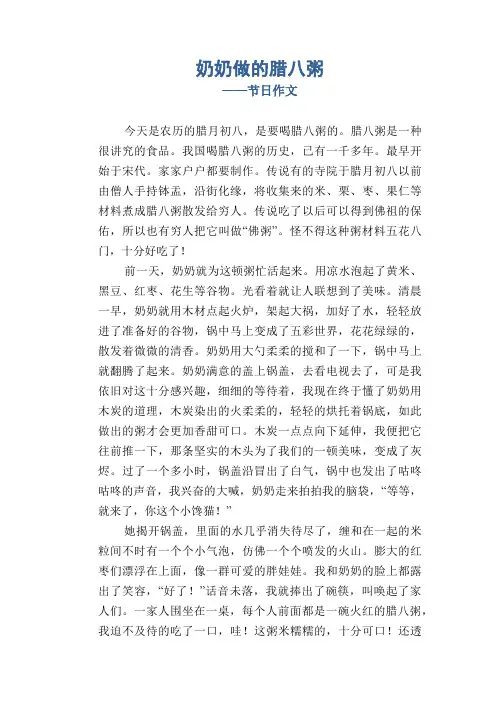 奶奶做的腊八粥
——节日作文

今天是农历的腊月初八，是要喝腊八粥的。腊八粥是一种很讲究的食品。我国喝腊八粥的历史，已有一千多年。最早开始于宋代。家家户户都要制作。传说有的寺院于腊月初八以前由僧人手持钵盂，沿街化缘，将收集来的米、栗、枣、果仁等材料煮成腊八粥散发给穷人。传说吃了以后可以得到佛祖的保佑，所以也有穷人把它叫做“佛粥”。怪不得这种粥材料五花八门，十分好吃了！

前一天，奶奶就为这顿粥忙活起来。用凉水泡起了黄米、黑豆、红枣、花生等谷物。光看着就让人联想到了美味。清晨一早，奶奶就用木材点起火炉，架起大祸，加好了水，轻轻放进了准备好的谷物，锅中马上变成了五彩世界，花花绿绿的，散发着微微的清香。奶奶用大勺柔柔的搅和了一下，锅中马上就翻腾了起来。奶奶满意的盖上锅盖，去看电视去了，可是我依旧对这十分感兴趣，细细的等待着，我现在终于懂了奶奶用木炭的道理，木炭染出的火柔柔的，轻轻的烘托着锅底，如此做出的粥才会更加香甜可口。木炭一点点向下延伸，我便把它往前推一下，那条坚实的木头为了我们的一顿美味，变成了灰烬。过了一个多小时，锅盖沿冒出了白气，锅中也发出了咕咚咕咚的声音，我兴奋的大喊，奶奶走来拍拍我的脑袋，“等等，就来了，你这个小馋猫！”

她揭开锅盖，里面的水几乎消失待尽了，缠和在一起的米粒间不时有一个个小气泡，仿佛一个个喷发的火山。膨大的红枣们漂浮在上面，像一群可爱的胖娃娃。我和奶奶的脸上都露出了笑容，“好了！”话音未落，我就捧出了碗筷，叫唤起了家人们。一家人围坐在一桌，每个人前面都是一碗火红的腊八粥，我迫不及待的吃了一口，哇！这粥米糯糯的，十分可口！还透